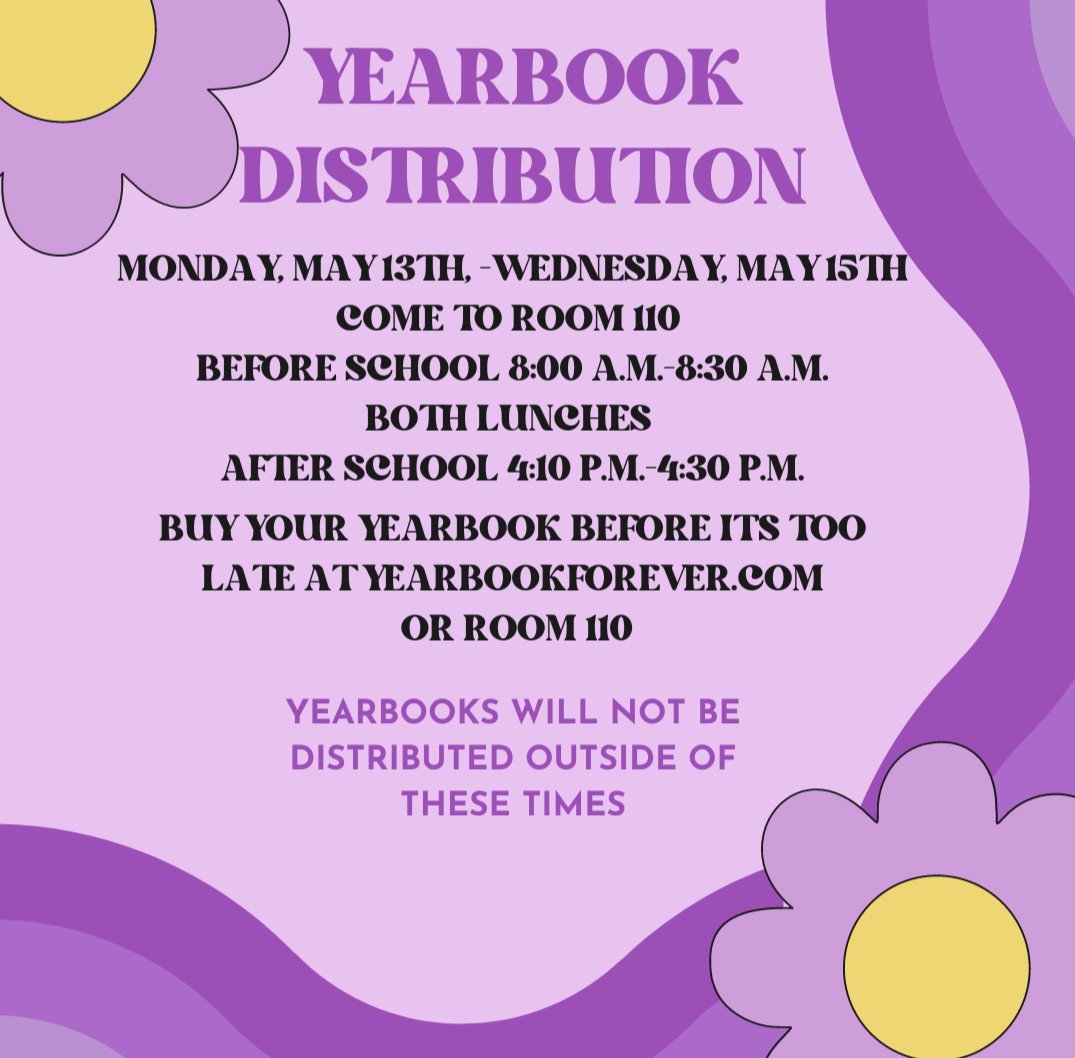 YEARBOOK DISTRIBUTION

MONDAY, MAY 13TH, -WEDNESDAY, MAY 15TH
COME TO ROOM 110
BEFORE SCHOOL 8:00 A.M.-8:30 A.M.
BOTH LUNCHES
AFTER SCHOOL 4:10 P.M.-4:30 P.M.

BUY YOUR YEARBOOK BEFORE ITS TOO LATE AT YEARBOOKFOREVER.COM OR ROOM 110

YEARBOOKS WILL NOT BE DISTRIBUTED OUTSIDE OF THESE TIMES